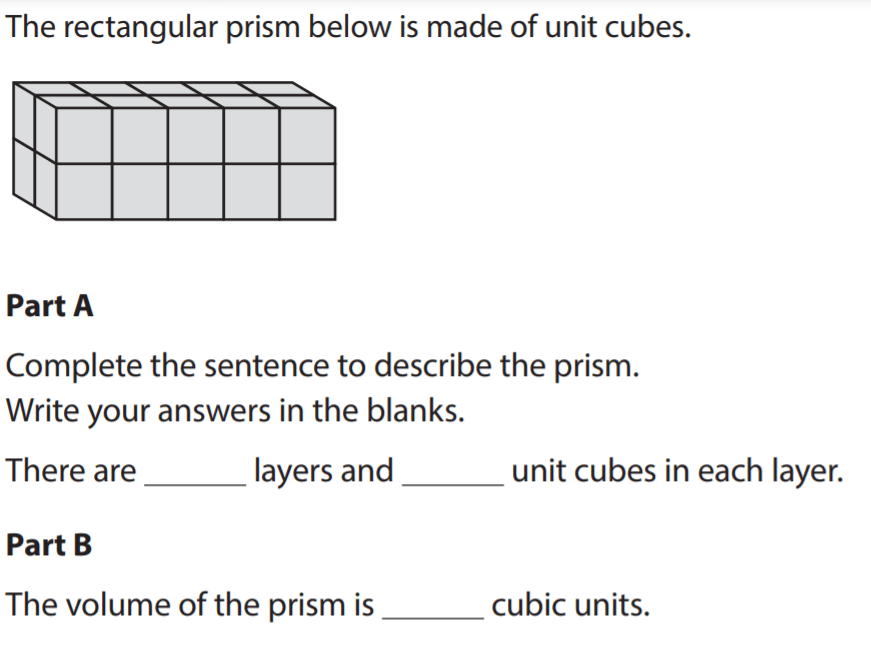 The rectangular prism below is made of unit cubes.

Part A

Complete the sentence to describe the prism.
Write your answers in the blanks.

There are ______ layers and ______ unit cubes in each layer.

Part B

The volume of the prism is ______ cubic units.